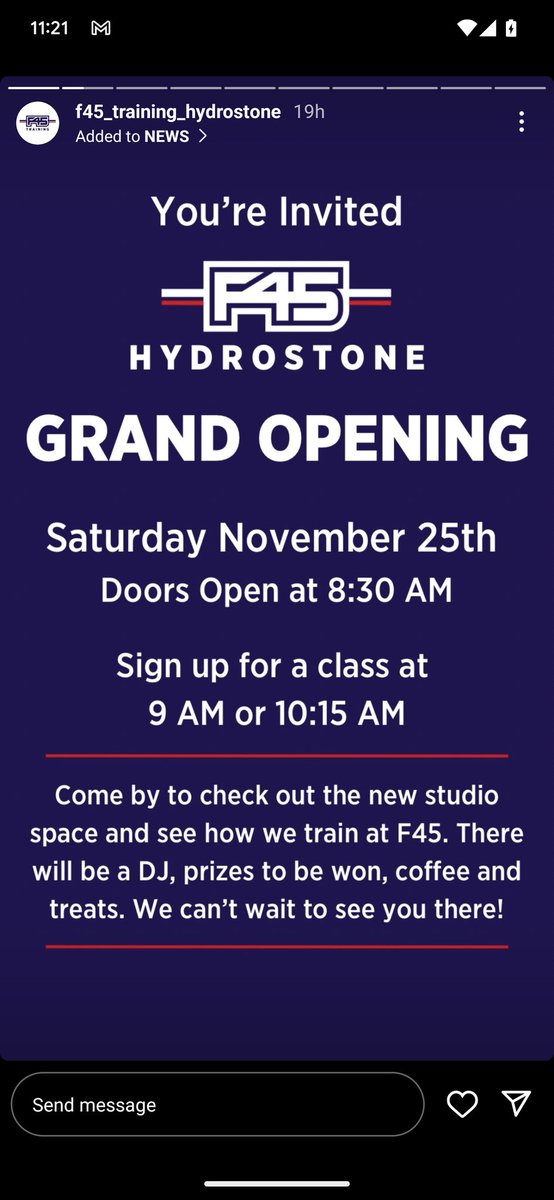 11:21

F45 TRAINING

f45_training_hydrostone 19h
Added to NEWS >

You're Invited

F45
HYDROSTONE

GRAND OPENING

Saturday November 25th
Doors Open at 8:30 AM

Sign up for a class at
9 AM or 10:15 AM

Come by to check out the new studio space and see how we train at F45. There will be a DJ, prizes to be won, coffee and treats. We can't wait to see you there!

Send message